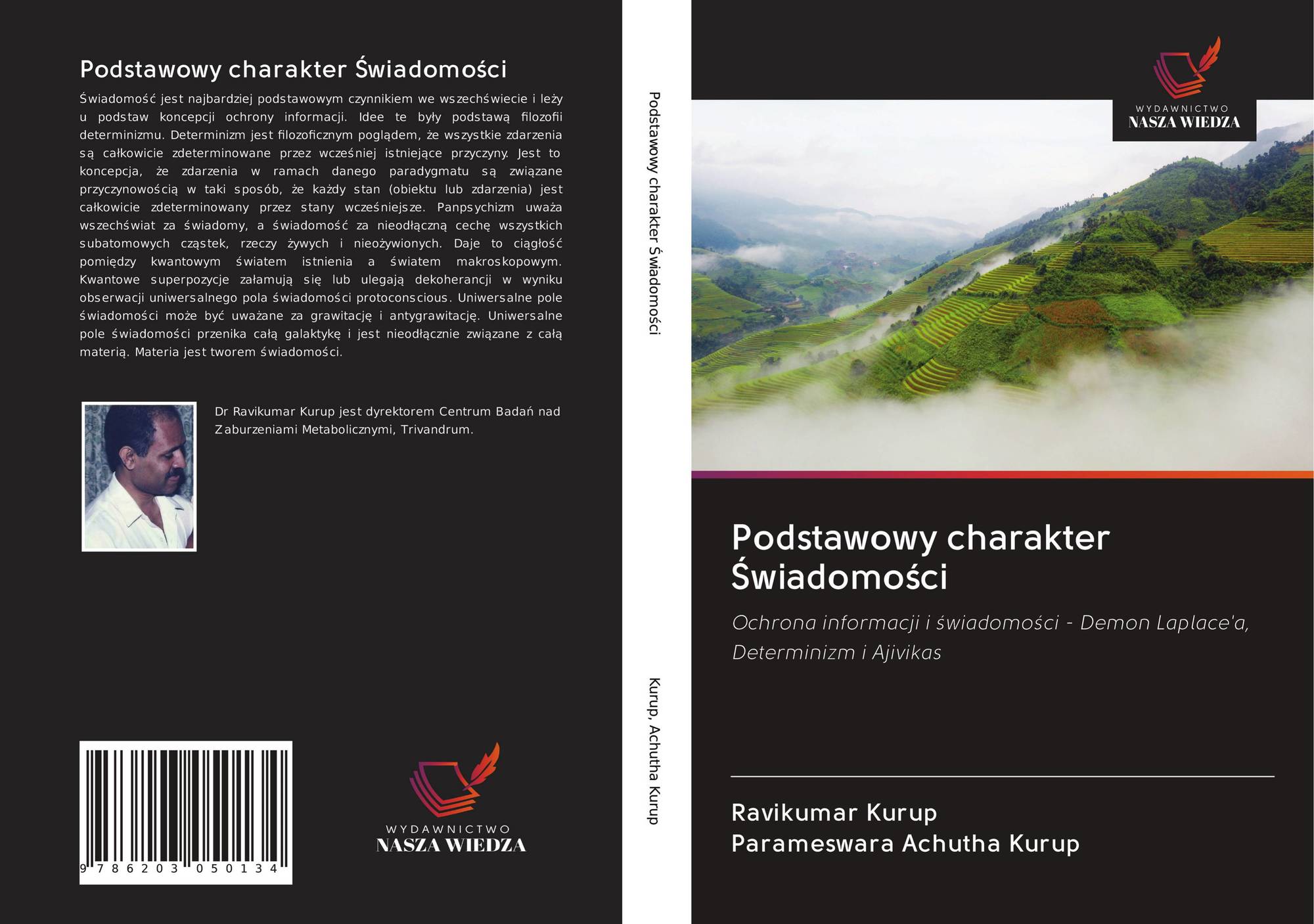 Podstawowy charakter Świadomości

Świadomość jest najbardziej podstawowym czynnikiem we wszechświecie i leży u podstaw koncepcji ochrony informacji. Idee te były podstawą filozofii determinizmu. Determinizm jest filozoficznym poglądem, że wszystkie zdarzenia są całkowicie zdeterminowane przez wcześniej istniejące przyczyny. Jest to koncepcja, że zdarzenia w ramach danego paradygmatu są związane przyczynowością w taki sposób, że każdy stan (obiektu lub zdarzenia) jest całkowicie zdeterminowany przez stany wcześniejsze. Panpsychizm uważa wszechświat za świadomy, a świadomość za nieodłączną cechę wszystkich subatomowych cząstek, rzeczy żywych i nieożywionych. Daje to ciągłość pomiędzy kwantowym światem istnienia a światem makroskopowym. Kwantowe superpozycje załamują się lub ulegają dekoherancji w wyniku obserwacji uniwersalnego pola świadomości protoconscious. Uniwersalne pole świadomości może być uważane za grawitację i antygrawitację. Uniwersalne pole świadomości przenika całą galaktykę i jest nieodłącznie związane z całą materią. Materia jest tworem świadomości.

Dr Ravikumar Kurup jest dyrektorem Centrum Badań nad Zaburzeniami Metabolicznymi, Trivandrum.

9 786203 050134

WYDAWNICTWO
NASZA WIEDZA

Podstawowy charakter Świadomości

Kurup, Achutha Kurup

WYDAWNICTWO
NASZA WIEDZA

Podstawowy charakter Świadomości

Ochrona informacji i świadomości - Demon Laplace'a, Determinizm i Ajivikas

Ravikumar Kurup
Parameswara Achutha Kurup